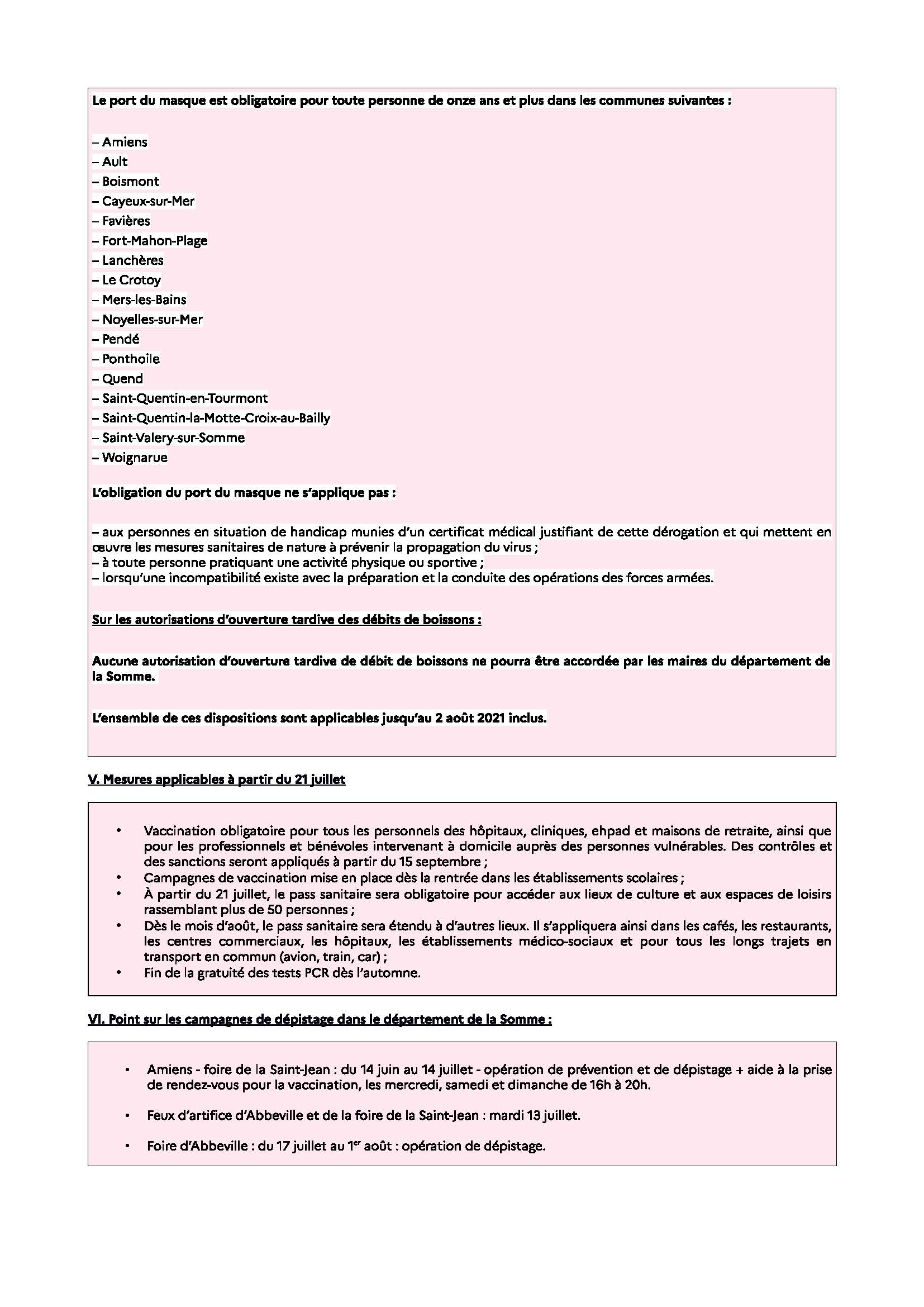 Le port du masque est obligatoire pour toute personne de onze ans et plus dans les communes suivantes :

– Amiens
– Ault
– Boismont
– Cayeux-sur-Mer
– Favières
– Fort-Mahon-Plage
– Lanchères
– Le Crotoy
– Mers-les-Bains
– Noyelles-sur-Mer
– Pendé
– Ponthoile
– Quend
– Saint-Quentin-en-Tourmont
– Saint-Quentin-la-Motte-Croix-au-Bailly
– Saint-Valery-sur-Somme
– Woignarue

L'obligation du port du masque ne s'applique pas :

– aux personnes en situation de handicap munies d'un certificat médical justifiant de cette dérogation et qui mettent en œuvre les mesures sanitaires de nature à prévenir la propagation du virus ;
– à toute personne pratiquant une activité physique ou sportive ;
– lorsqu'une incompatibilité existe avec la préparation et la conduite des opérations des forces armées.

Sur les autorisations d'ouverture tardive des débits de boissons :

Aucune autorisation d'ouverture tardive de débit de boissons ne pourra être accordée par les maires du département de la Somme.

L'ensemble de ces dispositions sont applicables jusqu'au 2 août 2021 inclus.

V. Mesures applicables à partir du 21 juillet

• Vaccination obligatoire pour tous les personnels des hôpitaux, cliniques, ehpad et maisons de retraite, ainsi que pour les professionnels et bénévoles intervenant à domicile auprès des personnes vulnérables. Des contrôles et des sanctions seront appliqués à partir du 15 septembre ;
• Campagnes de vaccination mise en place dès la rentrée dans les établissements scolaires ;
• À partir du 21 juillet, le pass sanitaire sera obligatoire pour accéder aux lieux de culture et aux espaces de loisirs rassemblant plus de 50 personnes ;
• Dès le mois d'août, le pass sanitaire sera étendu à d'autres lieux. Il s'appliquera ainsi dans les cafés, les restaurants, les centres commerciaux, les hôpitaux, les établissements médico-sociaux et pour tous les longs trajets en transport en commun (avion, train, car) ;
• Fin de la gratuité des tests PCR dès l'automne.

VI. Point sur les campagnes de dépistage dans le département de la Somme :

• Amiens - foire de la Saint-Jean : du 14 juin au 14 juillet - opération de prévention et de dépistage + aide à la prise de rendez-vous pour la vaccination, les mercredi, samedi et dimanche de 16h à 20h.

• Feux d'artifice d'Abbeville et de la foire de la Saint-Jean : mardi 13 juillet.

• Foire d'Abbeville : du 17 juillet au 1$^{er}$ août : opération de dépistage.